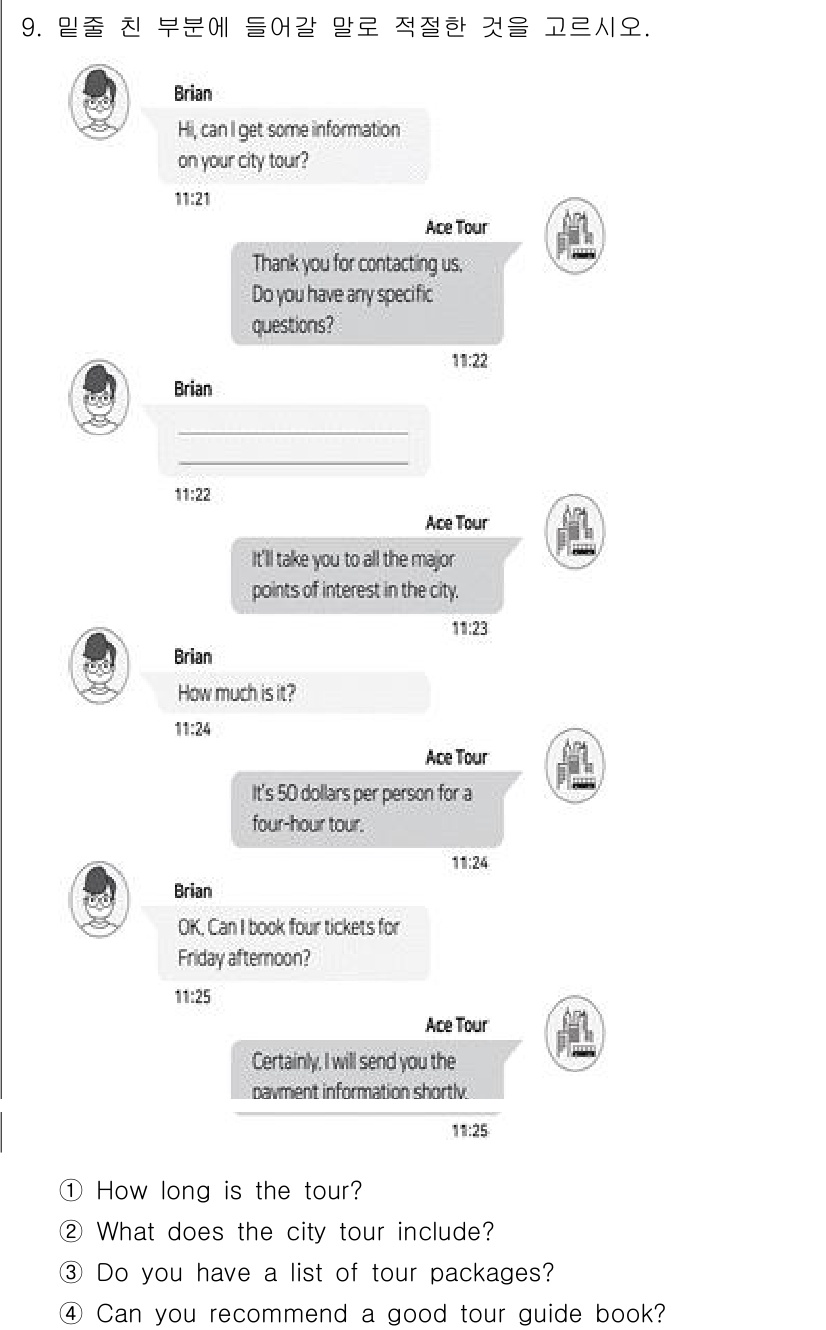 9. 밑줄 친 부분에 들어갈 말로 적절한 것을 고르시오.

Brian
Hi, can I get some information on your city tour?
11:21

Ace Tour
Thank you for contacting us. Do you have any specific questions?
11:22

Brian
____
____
11:22

Ace Tour
It'll take you to all the major points of interest in the city.
11:23

Brian
How much is it?
11:24

Ace Tour
It's 50 dollars per person for a four-hour tour.
11:24

Brian
OK. Can I book four tickets for Friday afternoon?
11:25

Ace Tour
Certainly. I will send you the payment information shortly.
11:25

① How long is the tour?
② What does the city tour include?
③ Do you have a list of tour packages?
④ Can you recommend a good tour guide book?